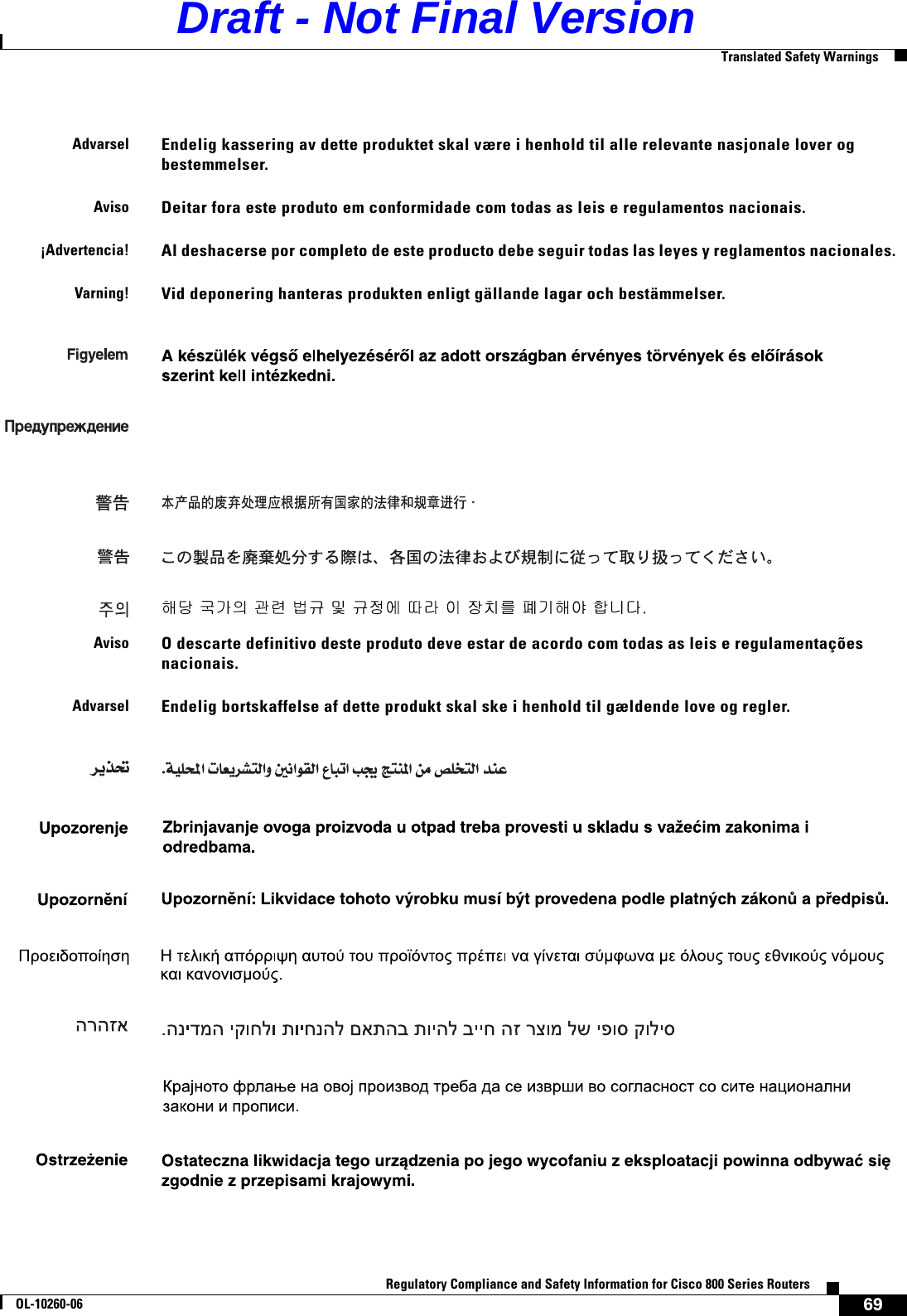 Draft - Not Final Version

Translated Safety Warnings

Advarsel Endelig kassering av dette produktet skal være i henhold til alle relevante nasjonale lover og bestemmelser.

Aviso Deitar fora este produto em conformidade com todas as leis e regulamentos nacionais.

¡Advertencia! Al deshacerse por completo de este producto debe seguir todas las leyes y reglamentos nacionales.

Varning! Vid deponering hanteras produkten enligt gällande lagar och bestämmelser.

Figyelem A készülék végső elhelyezéséről az adott országban érvényes törvények és előírások szerint kell intézkedni.

Предупреждение

警告 本产品的废弃处理应根据所有国家的法律和规章进行。

警告 この製品を廃棄処分する際は、各国の法律および規制に従って取り扱ってください。

주의 해당 국가의 관련 법규 및 규정에 따라 이 장치를 폐기해야 합니다.

Aviso O descarte definitivo deste produto deve estar de acordo com todas as leis e regulamentações nacionais.

Advarsel Endelig bortskaffelse af dette produkt skal ske i henhold til gældende love og regler.

تحذير عند التخلص من المنتج يجب اتباع القوانين والتشريعات المحلية.

Upozorenje Zbrinjavanje ovoga proizvoda u otpad treba provesti u skladu s važećim zakonima i odredbama.

Upozornění Upozornění: Likvidace tohoto výrobku musí být provedena podle platných zákonů a předpisů.

Προειδοποίηση Η τελική απόρριψη αυτού του προϊόντος πρέπει να γίνεται σύμφωνα με όλους τους εθνικούς νόμους και κανονισμούς.

אזהרה סילוק סופי של מוצר זה חייב להיות בהתאם להנחיות ולחוקי המדינה.

Крајното фрлање на овој производ треба да се изврши во согласност со сите национални закони и прописи.

Ostrzeżenie Ostateczna likwidacja tego urządzenia po jego wycofaniu z eksploatacji powinna odbywać się zgodnie z przepisami krajowymi.

Regulatory Compliance and Safety Information for Cisco 800 Series Routers

OL-10260-06

69